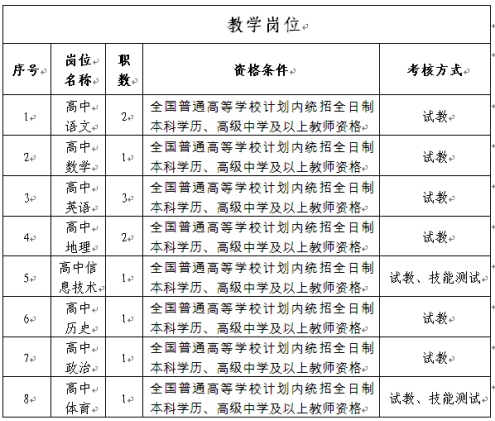 教学岗位

| 序号 | 岗位名称 | 职数 | 资格条件 | 考核方式 |
|---|---|---|---|---|
| 1 | 高中语文 | 2 | 全国普通高等学校计划内统招全日制本科学历、高级中学及以上教师资格 | 试教 |
| 2 | 高中数学 | 1 | 全国普通高等学校计划内统招全日制本科学历、高级中学及以上教师资格 | 试教 |
| 3 | 高中英语 | 3 | 全国普通高等学校计划内统招全日制本科学历、高级中学及以上教师资格 | 试教 |
| 4 | 高中地理 | 2 | 全国普通高等学校计划内统招全日制本科学历、高级中学及以上教师资格 | 试教 |
| 5 | 高中信息技术 | 1 | 全国普通高等学校计划内统招全日制本科学历、高级中学及以上教师资格 | 试教、技能测试 |
| 6 | 高中历史 | 1 | 全国普通高等学校计划内统招全日制本科学历、高级中学及以上教师资格 | 试教 |
| 7 | 高中政治 | 1 | 全国普通高等学校计划内统招全日制本科学历、高级中学及以上教师资格 | 试教 |
| 8 | 高中体育 | 1 | 全国普通高等学校计划内统招全日制本科学历、高级中学及以上教师资格 | 试教、技能测试 |